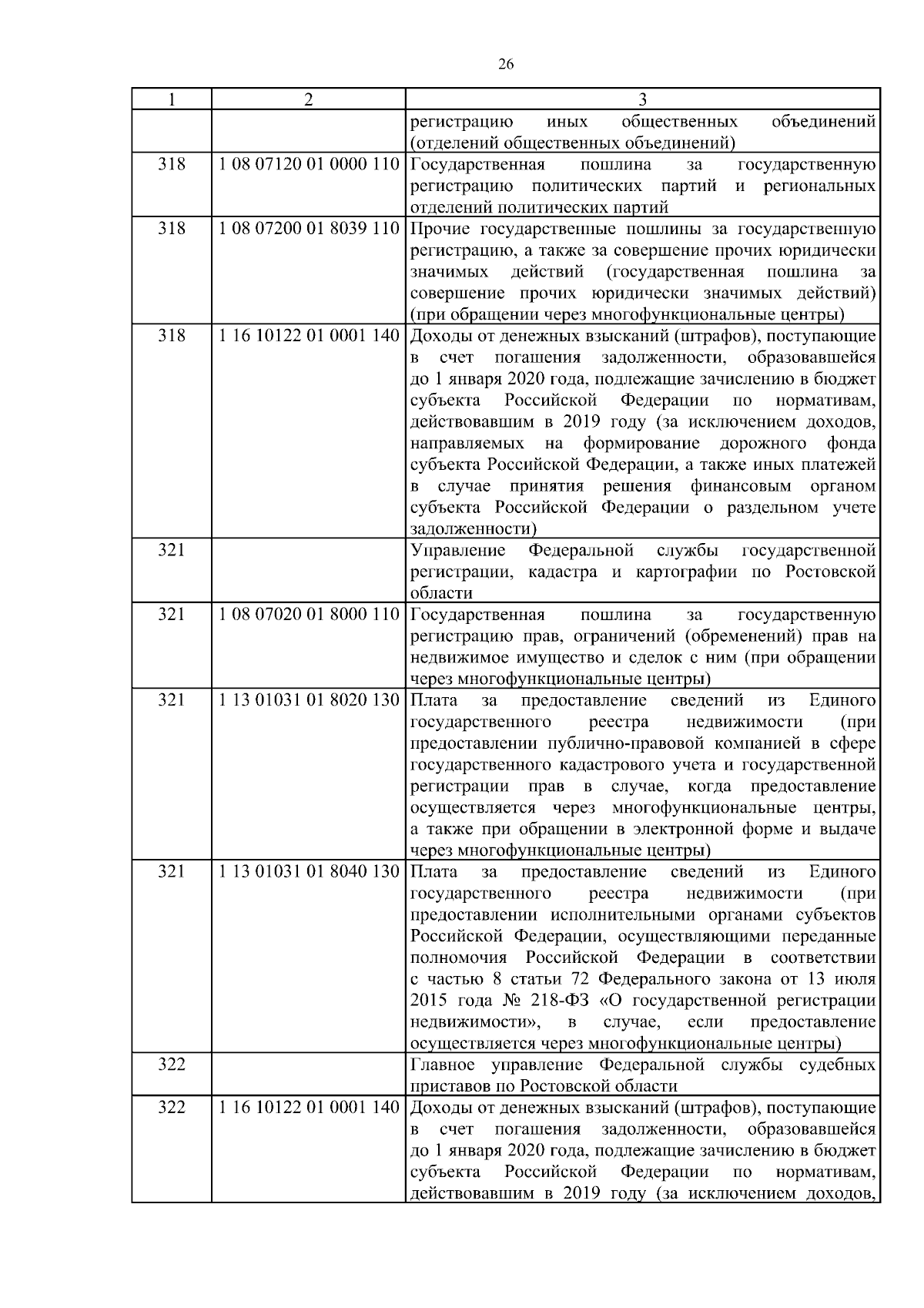 26

| 1 | 2 | 3 |
|---|---|---|
| | | регистрацию иных общественных объединений (отделений общественных объединений) |
| 318 | 1 08 07120 01 0000 110 | Государственная пошлина за государственную регистрацию политических партий и региональных отделений политических партий |
| 318 | 1 08 07200 01 8039 110 | Прочие государственные пошлины за государственную регистрацию, а также за совершение прочих юридически значимых действий (государственная пошлина за совершение прочих юридически значимых действий) (при обращении через многофункциональные центры) |
| 318 | 1 16 10122 01 0001 140 | Доходы от денежных взысканий (штрафов), поступающие в счет погашения задолженности, образовавшейся до 1 января 2020 года, подлежащие зачислению в бюджет субъекта Российской Федерации по нормативам, действовавшим в 2019 году (за исключением доходов, направляемых на формирование дорожного фонда субъекта Российской Федерации, а также иных платежей в случае принятия решения финансовым органом субъекта Российской Федерации о раздельном учете задолженности) |
| 321 | | Управление Федеральной службы государственной регистрации, кадастра и картографии по Ростовской области |
| 321 | 1 08 07020 01 8000 110 | Государственная пошлина за государственную регистрацию прав, ограничений (обременений) прав на недвижимое имущество и сделок с ним (при обращении через многофункциональные центры) |
| 321 | 1 13 01031 01 8020 130 | Плата за предоставление сведений из Единого государственного реестра недвижимости (при предоставлении публично-правовой компанией в сфере государственного кадастрового учета и государственной регистрации прав в случае, когда предоставление осуществляется через многофункциональные центры, а также при обращении в электронной форме и выдаче через многофункциональные центры) |
| 321 | 1 13 01031 01 8040 130 | Плата за предоставление сведений из Единого государственного реестра недвижимости (при предоставлении исполнительными органами субъектов Российской Федерации, осуществляющими переданные полномочия Российской Федерации в соответствии с частью 8 статьи 72 Федерального закона от 13 июля 2015 года № 218-ФЗ «О государственной регистрации недвижимости», в случае, если предоставление осуществляется через многофункциональные центры) |
| 322 | | Главное управление Федеральной службы судебных приставов по Ростовской области |
| 322 | 1 16 10122 01 0001 140 | Доходы от денежных взысканий (штрафов), поступающие в счет погашения задолженности, образовавшейся до 1 января 2020 года, подлежащие зачислению в бюджет субъекта Российской Федерации по нормативам, действовавшим в 2019 году (за исключением доходов, |